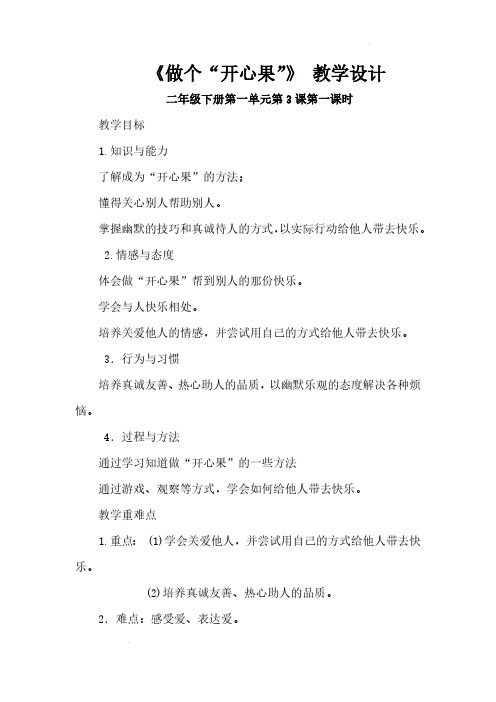 《做个“开心果”》 教学设计

二年级下册第一单元第3课第一课时

教学目标

1.知识与能力

了解成为“开心果”的方法；

懂得关心别人帮助别人。

掌握幽默的技巧和真诚待人的方式，以实际行动给他人带去快乐。

2.情感与态度

体会做“开心果”帮到别人的那份快乐。

学会与人快乐相处。

培养关爱他人的情感，并尝试用自己的方式给他人带去快乐。

3．行为与习惯

培养真诚友善、热心助人的品质，以幽默乐观的态度解决各种烦恼。

4．过程与方法

通过学习知道做“开心果”的一些方法

通过游戏、观察等方式，学会如何给他人带去快乐。

教学重难点

1.重点：(1)学会关爱他人，并尝试用自己的方式给他人带去快乐。

(2)培养真诚友善、热心助人的品质。

2．难点：感受爱、表达爱。